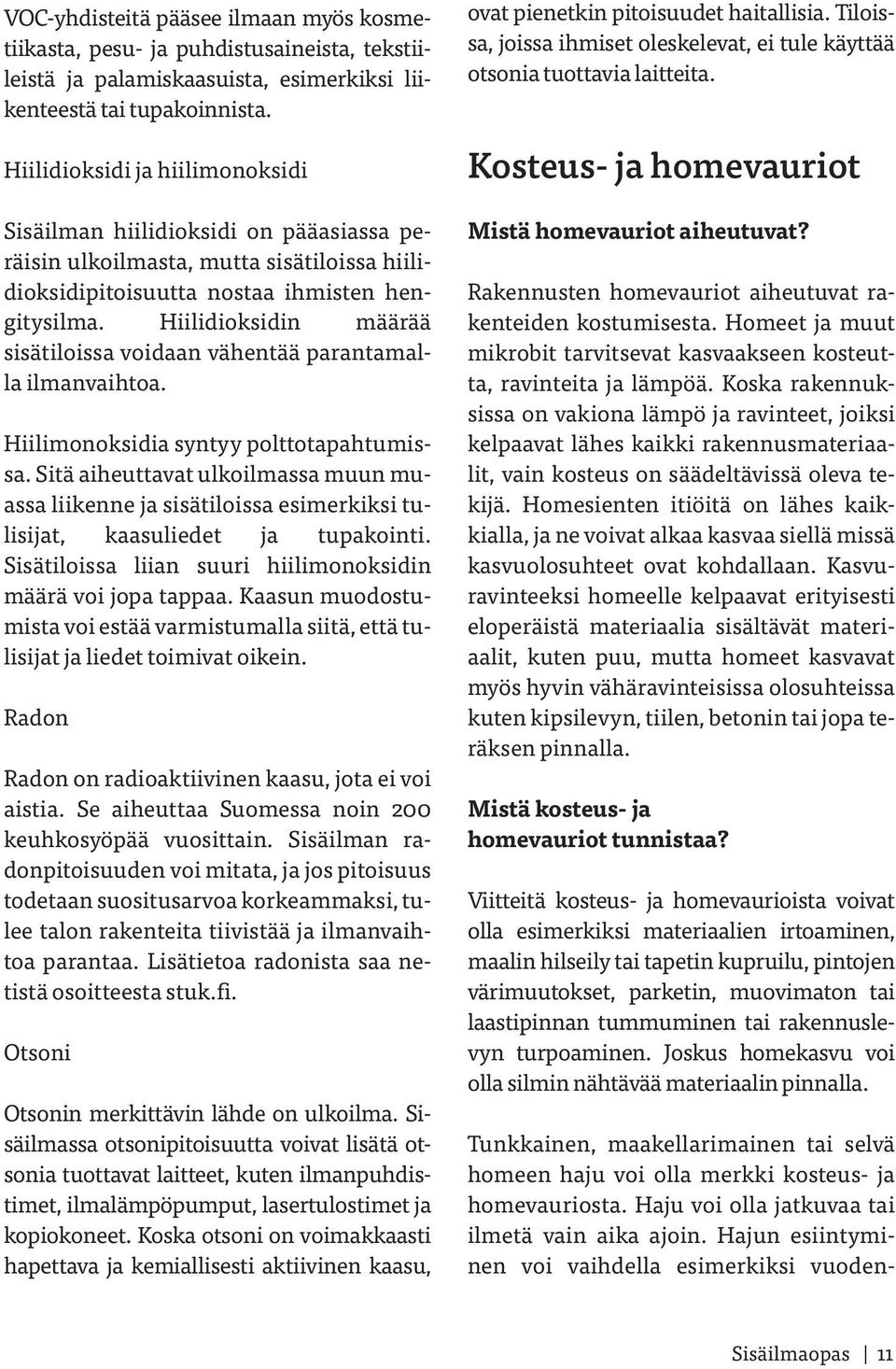 VOC-yhdisteitä pääsee ilmaan myös kosmetiikasta, pesu- ja puhdistusaineista, tekstiileistä ja palamiskaasuista, esimerkiksi liikenteestä tai tupakoinnista.

Hiilidioksidi ja hiilimonoksidi

Sisäilman hiilidioksidi on pääasiassa peräisin ulkoilmasta, mutta sisätiloissa hiilidioksidipitoisuutta nostaa ihmisten hengitysilma. Hiilidioksidin määrää sisätiloissa voidaan vähentää parantamalla ilmanvaihtoa.

Hiilimonoksidia syntyy polttotapahtumissa. Sitä aiheuttavat ulkoilmassa muun muassa liikenne ja sisätiloissa esimerkiksi tulisijat, kaasuliedet ja tupakointi. Sisätiloissa liian suuri hiilimonoksidin määrä voi jopa tappaa. Kaasun muodostumista voi estää varmistumalla siitä, että tulisijat ja liedet toimivat oikein.

Radon

Radon on radioaktiivinen kaasu, jota ei voi aistia. Se aiheuttaa Suomessa noin 200 keuhkosyöpää vuosittain. Sisäilman radonpitoisuuden voi mitata, ja jos pitoisuus todetaan suositusarvoa korkeammaksi, tulee talon rakenteita tiivistää ja ilmanvaihtoa parantaa. Lisätietoa radonista saa netistä osoitteesta stuk.fi.

Otsoni

Otsonin merkittävin lähde on ulkoilma. Sisäilmassa otsonipitoisuutta voivat lisätä otsonia tuottavat laitteet, kuten ilmanpuhdistimet, ilmalämpöpumput, lasertulostimet ja kopiokoneet. Koska otsoni on voimakkaasti hapettava ja kemiallisesti aktiivinen kaasu, ovat pienetkin pitoisuudet haitallisia. Tiloissa, joissa ihmiset oleskelevat, ei tule käyttää otsonia tuottavia laitteita.

Kosteus- ja homevauriot

Mistä homevauriot aiheutuvat?

Rakennusten homevauriot aiheutuvat rakenteiden kostumisesta. Homeet ja muut mikrobit tarvitsevat kasvaakseen kosteutta, ravinteita ja lämpöä. Koska rakennuksissa on vakiona lämpö ja ravinteet, joiksi kelpaavat lähes kaikki rakennusmateriaalit, vain kosteus on säädeltävissä oleva tekijä. Homesienten itiöitä on lähes kaikkialla, ja ne voivat alkaa kasvaa siellä missä kasvuolosuhteet ovat kohdallaan. Kasvuravinteeksi homeelle kelpaavat erityisesti eloperäistä materiaalia sisältävät materiaalit, kuten puu, mutta homeet kasvavat myös hyvin vähäravinteisissa olosuhteissa kuten kipsilevyn, tiilen, betonin tai jopa teräksen pinnalla.

Mistä kosteus- ja homevauriot tunnistaa?

Viitteitä kosteus- ja homevaurioista voivat olla esimerkiksi materiaalien irtoaminen, maalin hilseily tai tapetin kupruilu, pintojen värimuutokset, parketin, muovimaton tai laastipinnan tummuminen tai rakennuslevyn turpoaminen. Joskus homekasvu voi olla silmin nähtävää materiaalin pinnalla.

Tunkkainen, maakellarimainen tai selvä homeen haju voi olla merkki kosteus- ja homevauriosta. Haju voi olla jatkuvaa tai ilmetä vain aika ajoin. Hajun esiintyminen voi vaihdella esimerkiksi vuoden-

Sisäilmaopas | 11